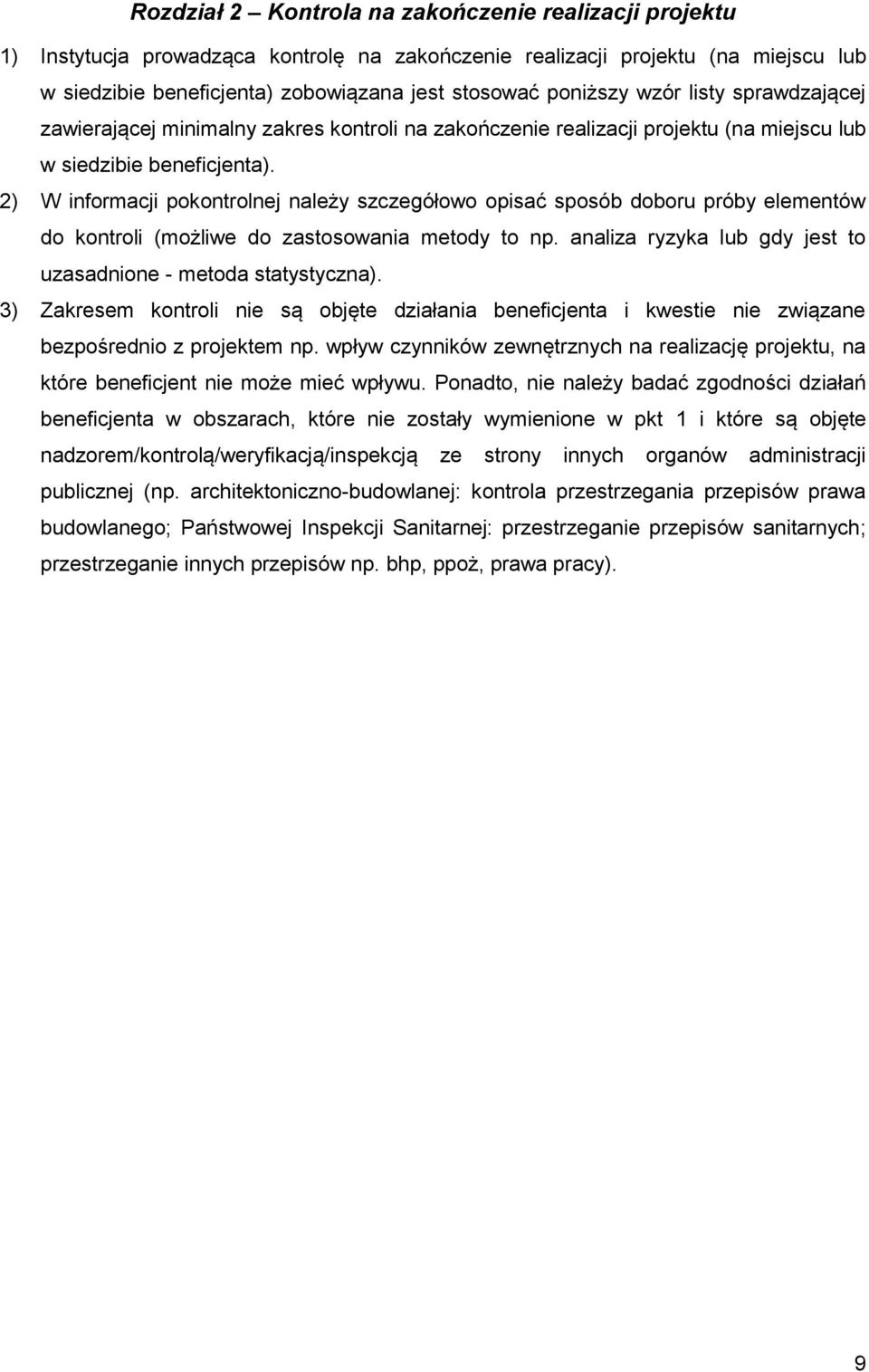 Rozdział 2 – Kontrola na zakończenie realizacji projektu

1) Instytucja prowadząca kontrolę na zakończenie realizacji projektu (na miejscu lub w siedzibie beneficjenta) zobowiązana jest stosować poniższy wzór listy sprawdzającej zawierającej minimalny zakres kontroli na zakończenie realizacji projektu (na miejscu lub w siedzibie beneficjenta).

2) W informacji pokontrolnej należy szczegółowo opisać sposób doboru próby elementów do kontroli (możliwe do zastosowania metody to np. analiza ryzyka lub gdy jest to uzasadnione - metoda statystyczna).

3) Zakresem kontroli nie są objęte działania beneficjenta i kwestie nie związane bezpośrednio z projektem np. wpływ czynników zewnętrznych na realizację projektu, na które beneficjent nie może mieć wpływu. Ponadto, nie należy badać zgodności działań beneficjenta w obszarach, które nie zostały wymienione w pkt 1 i które są objęte nadzorem/kontrolą/weryfikacją/inspekcją ze strony innych organów administracji publicznej (np. architektoniczno-budowlanej: kontrola przestrzegania przepisów prawa budowlanego; Państwowej Inspekcji Sanitarnej: przestrzeganie przepisów sanitarnych; przestrzeganie innych przepisów np. bhp, ppoż, prawa pracy).

9